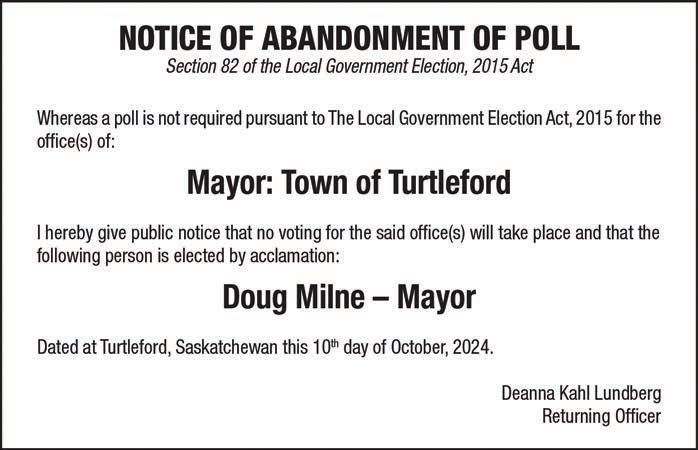 NOTICE OF ABANDONMENT OF POLL
Section 82 of the Local Government Election, 2015 Act

Whereas a poll is not required pursuant to The Local Government Election Act, 2015 for the office(s) of:

Mayor: Town of Turtleford

I hereby give public notice that no voting for the said office(s) will take place and that the following person is elected by acclamation:

Doug Milne – Mayor

Dated at Turtleford, Saskatchewan this 10th day of October, 2024.

Deanna Kahl Lundberg
Returning Officer